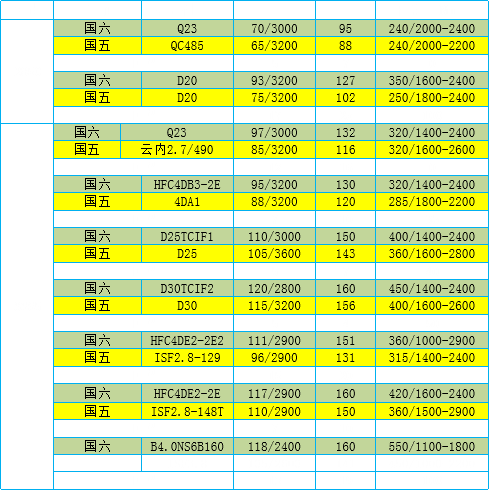 | 国六 | Q23 | 70/3000 | 95 | 240/2000-2400 |
|---|---|---|---|---|
| 国五 | QC485 | 65/3200 | 88 | 240/2000-2200 |
| | | | | |
| 国六 | D20 | 93/3200 | 127 | 350/1600-2400 |
| 国五 | D20 | 75/3200 | 102 | 250/1800-2400 |
| | | | | |
| 国六 | Q23 | 97/3000 | 132 | 320/1400-2400 |
| 国五 | 云内2.7/490 | 85/3200 | 116 | 320/1600-2600 |
| | | | | |
| 国六 | HFC4DB3-2E | 95/3200 | 130 | 320/1400-2400 |
| 国五 | 4DA1 | 88/3200 | 120 | 285/1800-2200 |
| | | | | |
| 国六 | D25TCIF1 | 110/3000 | 150 | 400/1400-2400 |
| 国五 | D25 | 105/3600 | 143 | 360/1600-2800 |
| | | | | |
| 国六 | D30TCIF2 | 120/2800 | 160 | 450/1400-2400 |
| 国五 | D30 | 115/3200 | 156 | 400/1600-2600 |
| | | | | |
| 国六 | HFC4DE2-2E2 | 111/2900 | 151 | 360/1000-2900 |
| 国五 | ISF2.8-129 | 96/2900 | 131 | 315/1400-2400 |
| | | | | |
| 国六 | HFC4DE2-2E | 117/2900 | 160 | 420/1600-2400 |
| 国五 | ISF2.8-148T | 110/2900 | 150 | 360/1500-2900 |
| | | | | |
| 国六 | B4.0NS6B160 | 118/2400 | 160 | 550/1100-1800 |